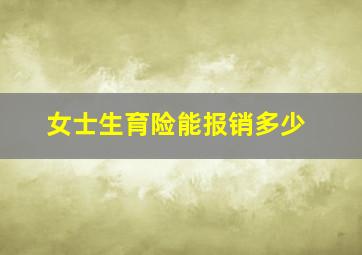 女士生育险能报销多少